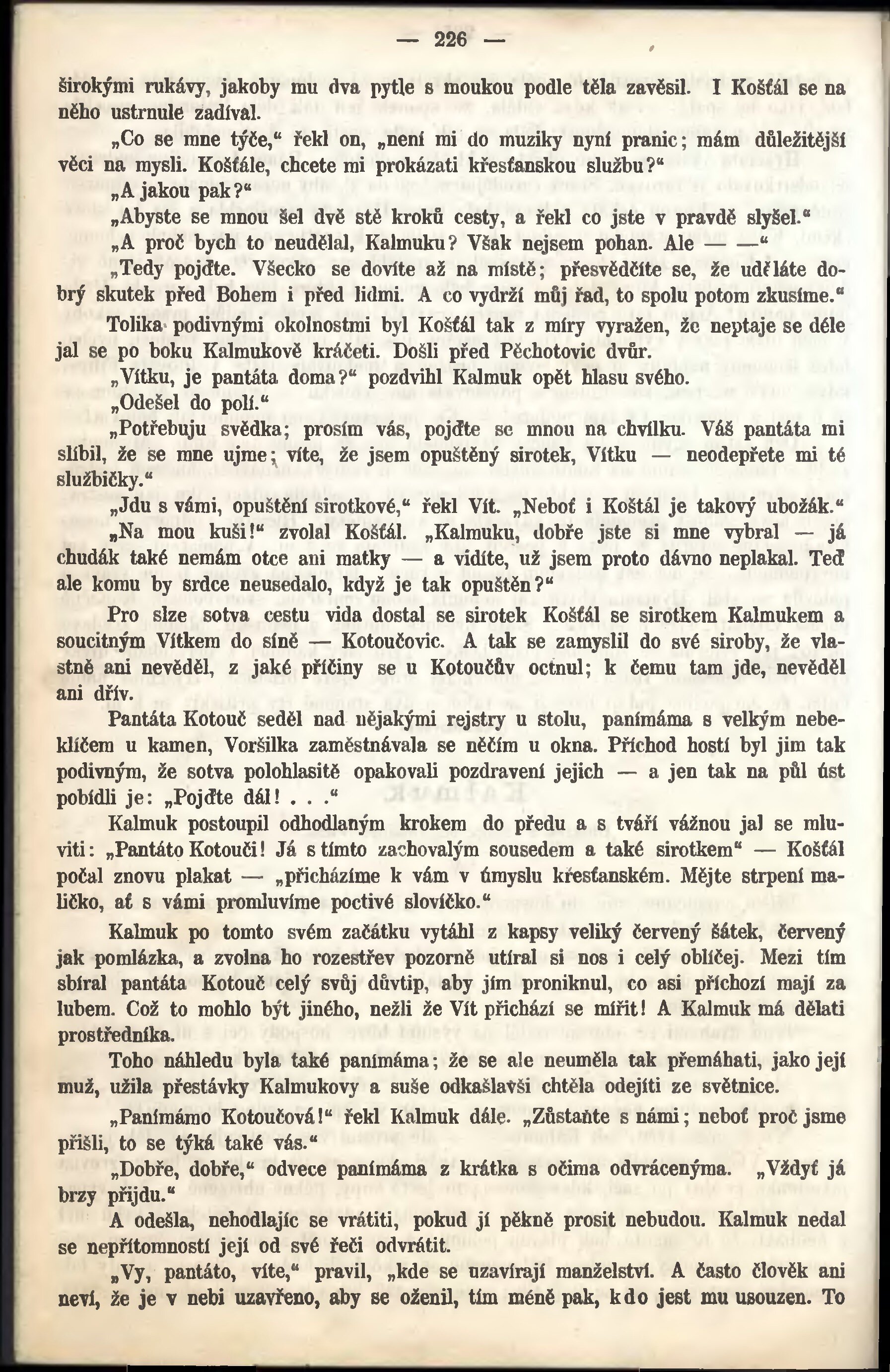 — 226 —

širokými rukávy, jakoby mu dva pytle s moukou podle těla zavěsil. I Košťál se na něho ustrnule zadíval.

„Co se mne týče,“ řekl on, „není mi do muziky nyní pranic; mám důležitější věci na mysli. Košťále, chcete mi prokázati křesťanskou službu?“

„A jakou pak?“

„Abyste se mnou šel dvě stě kroků cesty, a řekl co jste v pravdě slyšel.“

„A proč bych to neudělal, Kalmuku? Však nejsem pohan. Ale — —“

„Tedy pojďte. Všecko se dovíte až na místě; přesvědčíte se, že uděláte dobrý skutek před Bohem i před lidmi. A co vydrží můj řad, to spolu potom zkusíme.“

Tolika podivnými okolnostmi byl Košťál tak z míry vyražen, že neptaje se déle jal se po boku Kalmukově kráčeti. Došli před Pěchotovic dvůr.

„Vítku, je pantáta doma?“ pozdvihl Kalmuk opět hlasu svého.

„Odešel do polí.“

„Potřebuju svědka; prosím vás, pojďte se mnou na chvilku. Váš pantáta mi slíbil, že se mne ujme; víte, že jsem opuštěný sirotek, Vítku — neodepřete mi té službičky.“

„Jdu s vámi, opuštění sirotkové,“ řekl Vít. „Neboť i Košťál je takový ubožák.“

„Na mou kuši!“ zvolal Košťál. „Kalmuku, dobře jste si mne vybral — já chudák také nemám otce ani matky — a vidíte, už jsem proto dávno neplakal. Teď ale komu by srdce neusedalo, když je tak opuštěn?“

Pro slze sotva cestu vida dostal se sirotek Košťál se sirotkem Kalmukem a soucitným Vítkem do síně — Kotoučovic. A tak se zamyslil do své siroby, že vlastně ani nevěděl, z jaké příčiny se u Kotoučův octnul; k čemu tam jde, nevěděl ani dřív.

Pantáta Kotouč seděl nad nějakými rejstry u stolu, panímáma s velkým nebeklíčem u kamen, Voršilka zaměstnávala se něčím u okna. Příchod hostí byl jim tak podivným, že sotva polohlasitě opakovali pozdravení jejich — a jen tak na půl úst pobídli je: „Pojďte dál! . . .“

Kalmuk postoupil odhodlaným krokem do předu a s tváří vážnou jal se mluviti: „Pantáto Kotouči! Já s tímto zachovalým sousedem a také sirotkem“ — Košťál počal znovu plakat — „přicházíme k vám v úmyslu křesťanském. Mějte strpení maličko, ať s vámi promluvíme poctivé slovíčko.“

Kalmuk po tomto svém začátku vytáhl z kapsy veliký červený šátek, červený jak pomlázka, a zvolna ho rozestřev pozorně utíral si nos i celý obličej. Mezi tím sbíral pantáta Kotouč celý svůj důvtip, aby jím proniknul, co asi příchozí mají za lubem. Což to mohlo být jiného, nežli že Vít přichází se mířit! A Kalmuk má dělati prostředníka.

Toho náhledu byla také panímáma; že se ale neuměla tak přemáhati, jako její muž, užila přestávky Kalmukovy a suše odkašlavši chtěla odejíti ze světnice.

„Panímámo Kotoučová!“ řekl Kalmuk dále. „Zůstaňte s námi; neboť proč jsme přišli, to se týká také vás.“

„Dobře, dobře,“ odvece panímáma z krátka s očima odvrácenýma. „Vždyť já brzy přijdu.“

A odešla, nehodlajíc se vrátiti, pokud jí pěkně prosit nebudou. Kalmuk nedal se nepřítomností její od své řeči odvrátit.

„Vy, pantáto, víte,“ pravil, „kde se uzavírají manželství. A často člověk ani neví, že je v nebi uzavřeno, aby se oženil, tím méně pak, kdo jest mu usouzen. To